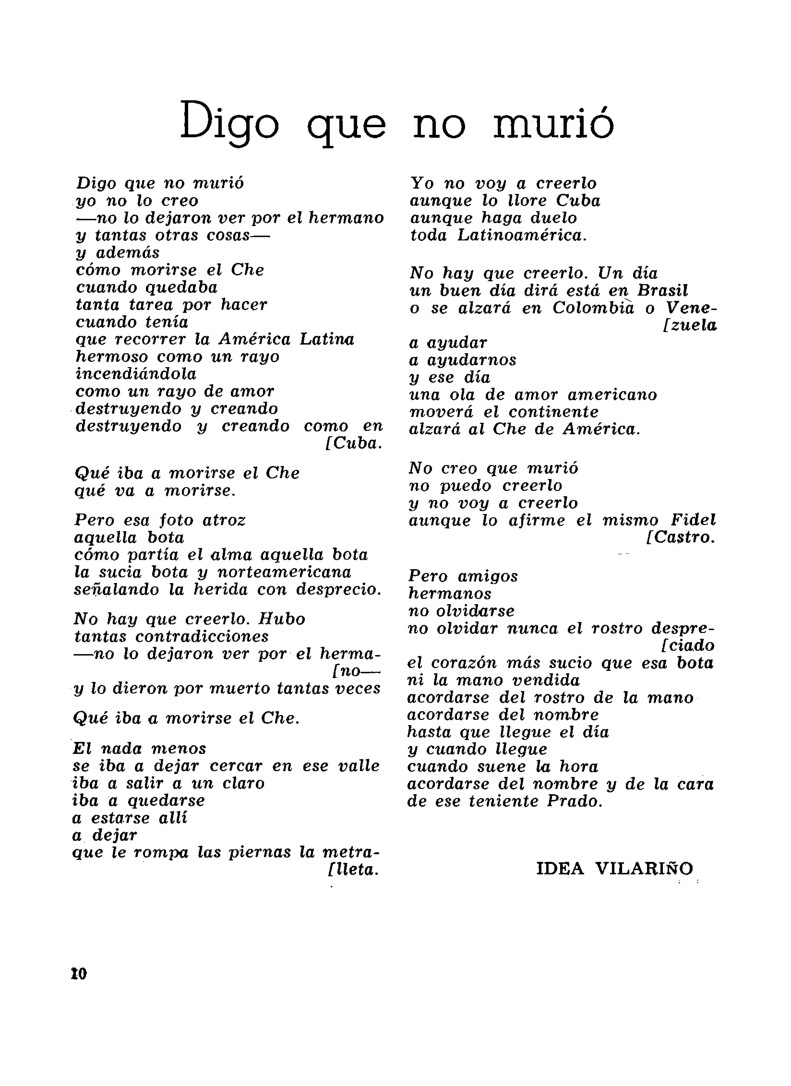 Digo que no murió

Digo que no murió
yo no lo creo
—no lo dejaron ver por el hermano
y tantas otras cosas—
y además
cómo morirse el Che
cuando quedaba
tanta tarea por hacer
cuando tenía
que recorrer la América Latina
hermoso como un rayo
incendiándola
como un rayo de amor
destruyendo y creando
destruyendo y creando como en [Cuba.

Qué iba a morirse el Che
qué va a morirse.

Pero esa foto atroz
aquella bota
cómo partía el alma aquella bota
la sucia bota y norteamericana
señalando la herida con desprecio.

No hay que creerlo. Hubo
tantas contradicciones
—no lo dejaron ver por el herma- [no—
y lo dieron por muerto tantas veces

Qué iba a morirse el Che.

El nada menos
se iba a dejar cercar en ese valle
iba a salir a un claro
iba a quedarse
a estarse allí
a dejar
que le rompa las piernas la metra- [lleta.

Yo no voy a creerlo
aunque lo llore Cuba
aunque haga duelo
toda Latinoamérica.

No hay que creerlo. Un día
un buen día dirá está en Brasil
o se alzará en Colombia o Vene- [zuela
a ayudar
a ayudarnos
y ese día
una ola de amor americano
moverá el continente
alzará al Che de América.

No creo que murió
no puedo creerlo
y no voy a creerlo
aunque lo afirme el mismo Fidel [Castro.

Pero amigos
hermanos
no olvidarse
no olvidar nunca el rostro despre- [ciado
el corazón más sucio que esa bota
ni la mano vendida
acordarse del rostro de la mano
acordarse del nombre
hasta que llegue el día
y cuando llegue
cuando suene la hora
acordarse del nombre y de la cara
de ese teniente Prado.

IDEA VILARIÑO

10